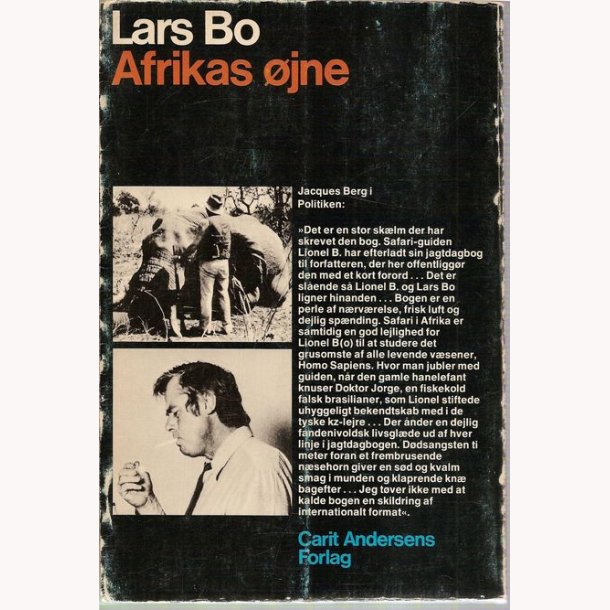 Lars Bo
Afrikas øjne

Jacques Berg i Politiken:

»Det er en stor skælm der har skrevet den bog. Safari-guiden Lionel B. har efterladt sin jagtdagbog til forfatteren, der her offentliggør den med et kort forord . . . Det er slående så Lionel B. og Lars Bo ligner hinanden . . . Bogen er en perle af nærværelse, frisk luft og dejlig spænding. Safari i Afrika er samtidig en god lejlighed for Lionel B(o) til at studere det grusomste af alle levende væsener, Homo Sapiens. Hvor man jubler med guiden, når den gamle hanelefant knuser Doktor Jorge, en fiskekold falsk brasilianer, som Lionel stiftede uhyggeligt bekendtskab med i de tyske kz-lejre . . . Der ånder en dejlig fandenivoldsk livsglæde ud af hver linje i jagtdagbogen. Dødsangsten ti meter foran et frembrusende næsehorn giver en sød og kvalm smag i munden og klaprende knæ bagefter . . . Jeg tøver ikke med at kalde bogen en skildring af internationalt format«.

Carit Andersens
Forlag